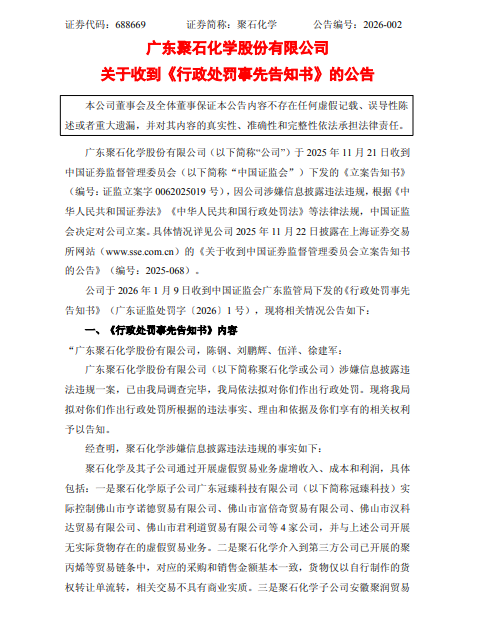 证券代码：688669　　证券简称：聚石化学　　公告编号：2026-002

广东聚石化学股份有限公司
关于收到《行政处罚事先告知书》的公告

本公司董事会及全体董事保证本公告内容不存在任何虚假记载、误导性陈述或者重大遗漏，并对其内容的真实性、准确性和完整性依法承担法律责任。

广东聚石化学股份有限公司（以下简称“公司”）于 2025 年 11 月 21 日收到中国证券监督管理委员会（以下简称“中国证监会”）下发的《立案告知书》（编号：证监立案字 0062025019 号），因公司涉嫌信息披露违法违规，根据《中华人民共和国证券法》《中华人民共和国行政处罚法》等法律法规，中国证监会决定对公司立案。具体情况详见公司 2025 年 11 月 22 日披露在上海证券交易所网站（www.sse.com.cn）的《关于收到中国证券监督管理委员会立案告知书的公告》（编号：2025-068）。

公司于 2026 年 1 月 9 日收到中国证监会广东监管局下发的《行政处罚事先告知书》（广东证监处罚字〔2026〕1 号），现将相关情况公告如下：

一、《行政处罚事先告知书》内容

“广东聚石化学股份有限公司，陈钢、刘鹏辉、伍洋、徐建军：

广东聚石化学股份有限公司（以下简称聚石化学或公司）涉嫌信息披露违法违规一案，已由我局调查完毕，我局依法拟对你们作出行政处罚。现将我局拟对你们作出行政处罚所根据的违法事实、理由和依据及你们享有的相关权利予以告知。

经查明，聚石化学涉嫌信息披露违法违规的事实如下：

聚石化学及其子公司通过开展虚假贸易业务虚增收入、成本和利润，具体包括：一是聚石化学原子公司广东冠臻科技有限公司（以下简称冠臻科技）实际控制佛山市亨诺德贸易有限公司、佛山市富倍奇贸易有限公司、佛山市汉科达贸易有限公司、佛山市君利道贸易有限公司等 4 家公司，并与上述公司开展无实际货物存在的虚假贸易业务。二是聚石化学介入到第三方公司已开展的聚丙烯等贸易链条中，对应的采购和销售金额基本一致，货物仅以自行制作的货权转让单流转，相关交易不具有商业实质。三是聚石化学子公司安徽聚润贸易